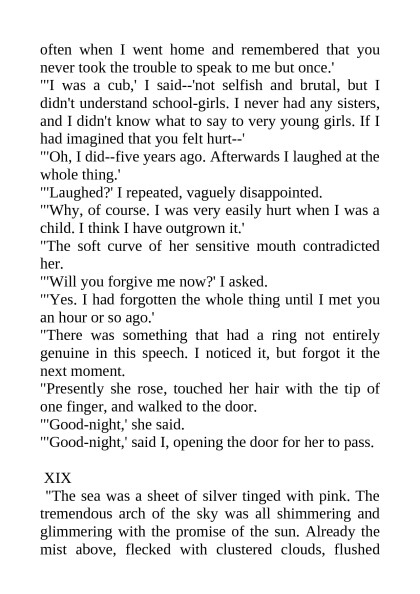 often when I went home and remembered that you never took the trouble to speak to me but once.'

"'I was a cub,' I said--'not selfish and brutal, but I didn't understand school-girls. I never had any sisters, and I didn't know what to say to very young girls. If I had imagined that you felt hurt--'

"'Oh, I did--five years ago. Afterwards I laughed at the whole thing.'

"'Laughed?' I repeated, vaguely disappointed.

"'Why, of course. I was very easily hurt when I was a child. I think I have outgrown it.'

"The soft curve of her sensitive mouth contradicted her.

"'Will you forgive me now?' I asked.

"'Yes. I had forgotten the whole thing until I met you an hour or so ago.'

"There was something that had a ring not entirely genuine in this speech. I noticed it, but forgot it the next moment.

"Presently she rose, touched her hair with the tip of one finger, and walked to the door.

"'Good-night,' she said.

"'Good-night,' said I, opening the door for her to pass.

XIX

"The sea was a sheet of silver tinged with pink. The tremendous arch of the sky was all shimmering and glimmering with the promise of the sun. Already the mist above, flecked with clustered clouds, flushed